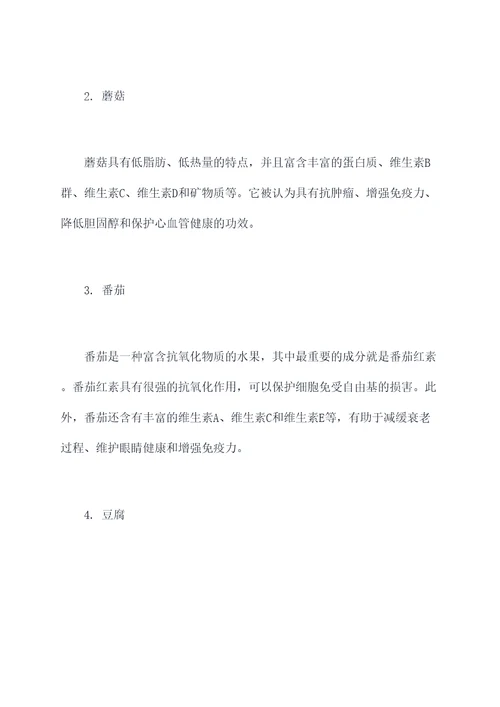 2. 蘑菇

蘑菇具有低脂肪、低热量的特点，并且富含丰富的蛋白质、维生素B群、维生素C、维生素D和矿物质等。它被认为具有抗肿瘤、增强免疫力、降低胆固醇和保护心血管健康的功效。

3. 番茄

番茄是一种富含抗氧化物质的水果，其中最重要的成分就是番茄红素。番茄红素具有很强的抗氧化作用，可以保护细胞免受自由基的损害。此外，番茄还含有丰富的维生素A、维生素C和维生素E等，有助于减缓衰老过程、维护眼睛健康和增强免疫力。

4. 豆腐